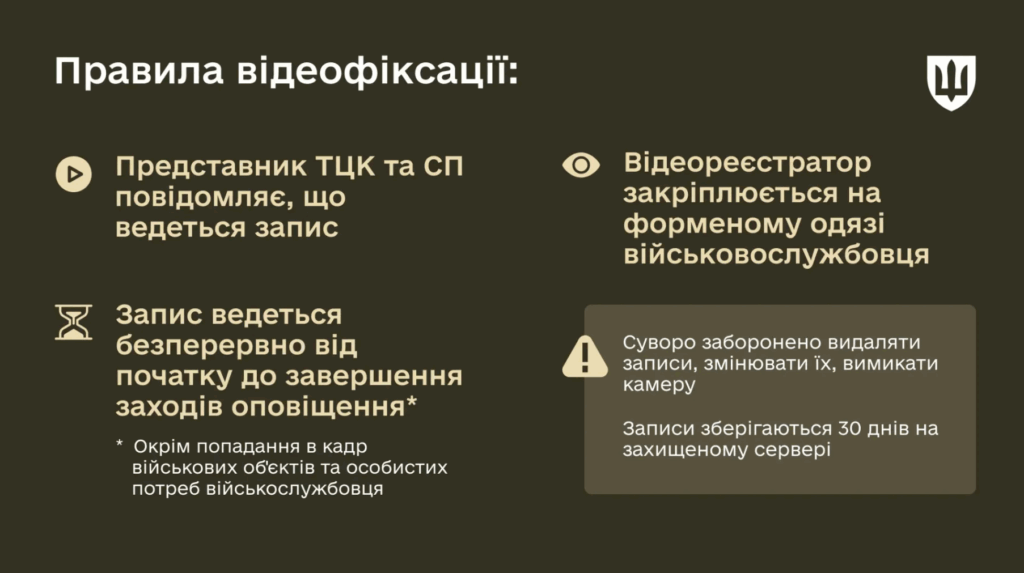 Правила відеофіксації:

Представник ТЦК та СП повідомляє, що ведеться запис

Запис ведеться безперервно від початку до завершення заходів оповіщення*

* Окрім попадання в кадр військових об'єктів та особистих потреб військослужбовця

Відеореєстратор закріплюється на форменому одязі військовослужбовця

Суворо заборонено видаляти записи, змінювати їх, вимикати камеру

Записи зберігаються 30 днів на захищеному сервері